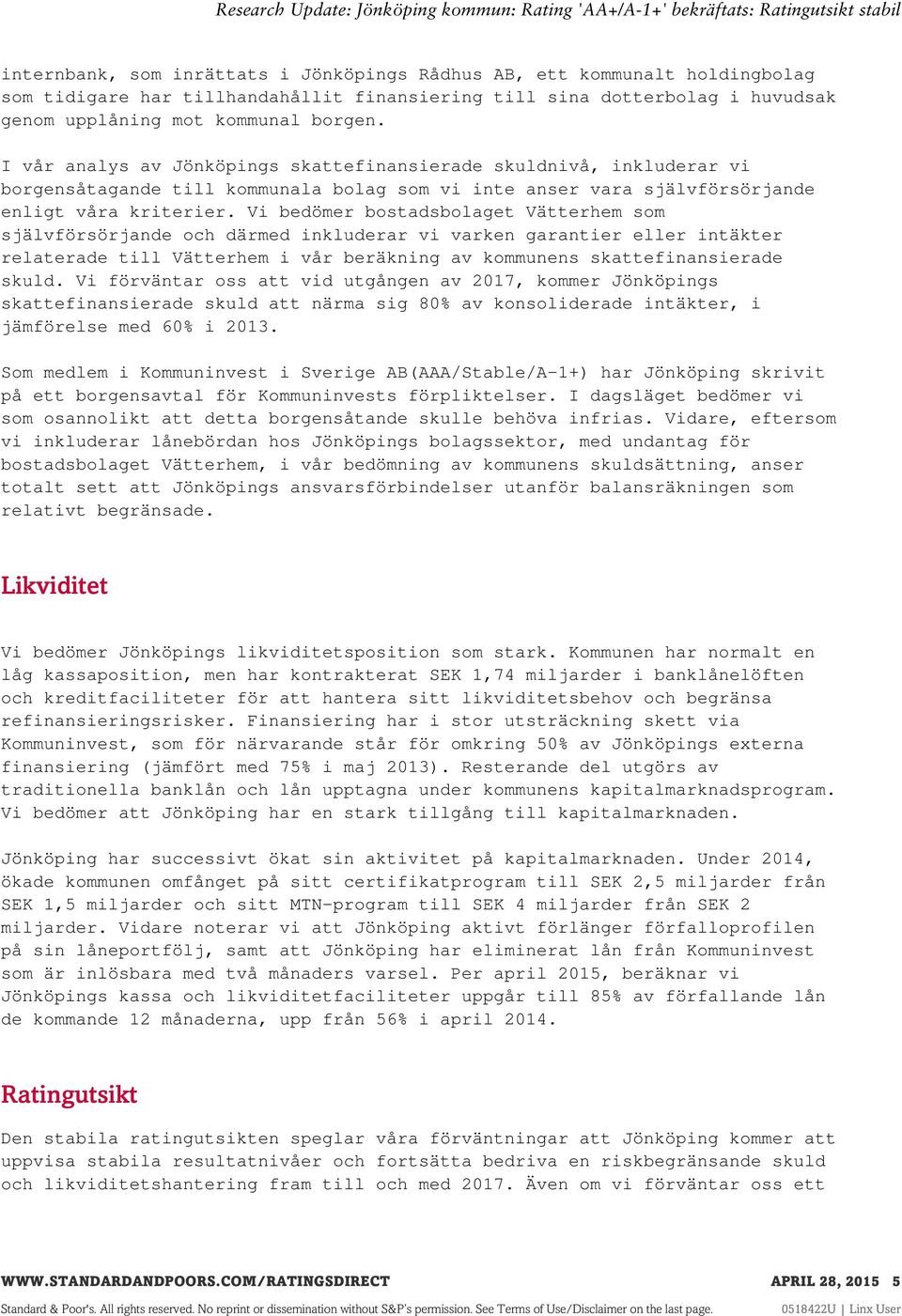 Research Update: Jönköping kommun: Rating 'AA+/A-1+' bekräftats: Ratingutsikt stabil

internbank, som inrättats i Jönköpings Rådhus AB, ett kommunalt holdingbolag som tidigare har tillhandahållit finansiering till sina dotterbolag i huvudsak genom upplåning mot kommunal borgen.

I vår analys av Jönköpings skattefinansierade skuldnivå, inkluderar vi borgensåtagande till kommunala bolag som vi inte anser vara självförsörjande enligt våra kriterier. Vi bedömer bostadsbolaget Vätterhem som självförsörjande och därmed inkluderar vi varken garantier eller intäkter relaterade till Vätterhem i vår beräkning av kommunens skattefinansierade skuld. Vi förväntar oss att vid utgången av 2017, kommer Jönköpings skattefinansierade skuld att närma sig 80% av konsoliderade intäkter, i jämförelse med 60% i 2013.

Som medlem i Kommuninvest i Sverige AB(AAA/Stable/A-1+) har Jönköping skrivit på ett borgensavtal för Kommuninvests förpliktelser. I dagsläget bedömer vi som osannolikt att detta borgensåtande skulle behöva infrias. Vidare, eftersom vi inkluderar lånebördan hos Jönköpings bolagssektor, med undantag för bostadsbolaget Vätterhem, i vår bedömning av kommunens skuldsättning, anser totalt sett att Jönköpings ansvarsförbindelser utanför balansräkningen som relativt begränsade.

Likviditet

Vi bedömer Jönköpings likviditetsposition som stark. Kommunen har normalt en låg kassaposition, men har kontrakterat SEK 1,74 miljarder i banklånelöften och kreditfaciliteter för att hantera sitt likviditetsbehov och begränsa refinansieringsrisker. Finansiering har i stor utsträckning skett via Kommuninvest, som för närvarande står för omkring 50% av Jönköpings externa finansiering (jämfört med 75% i maj 2013). Resterande del utgörs av traditionella banklån och lån upptagna under kommunens kapitalmarknadsprogram. Vi bedömer att Jönköping har en stark tillgång till kapitalmarknaden.

Jönköping har successivt ökat sin aktivitet på kapitalmarknaden. Under 2014, ökade kommunen omfånget på sitt certifikatprogram till SEK 2,5 miljarder från SEK 1,5 miljarder och sitt MTN-program till SEK 4 miljarder från SEK 2 miljarder. Vidare noterar vi att Jönköping aktivt förlänger förfalloprofilen på sin låneportfölj, samt att Jönköping har eliminerat lån från Kommuninvest som är inlösbara med två månaders varsel. Per april 2015, beräknar vi Jönköpings kassa och likviditetfaciliteter uppgår till 85% av förfallande lån de kommande 12 månaderna, upp från 56% i april 2014.

Ratingutsikt

Den stabila ratingutsikten speglar våra förväntningar att Jönköping kommer att uppvisa stabila resultatnivåer och fortsätta bedriva en riskbegränsande skuld och likviditetshantering fram till och med 2017. Även om vi förväntar oss ett

WWW.STANDARDANDPOORS.COM/RATINGSDIRECT APRIL 28, 2015 5

Standard & Poor's. All rights reserved. No reprint or dissemination without S&P's permission. See Terms of Use/Disclaimer on the last page. 0518422U | Linx User